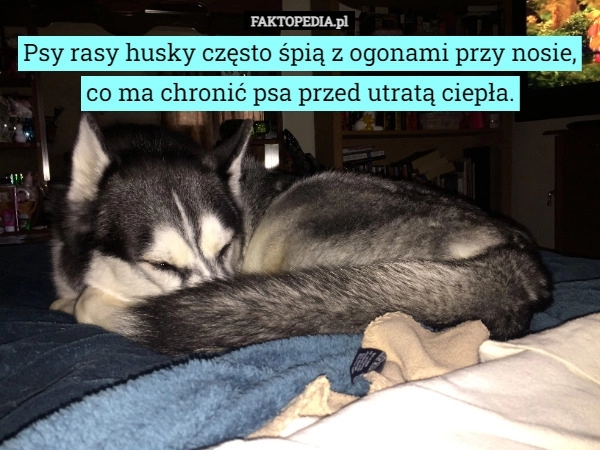 FAKTOPEDIA.pl

Psy rasy husky często śpią z ogonami przy nosie, co ma chronić psa przed utratą ciepła.